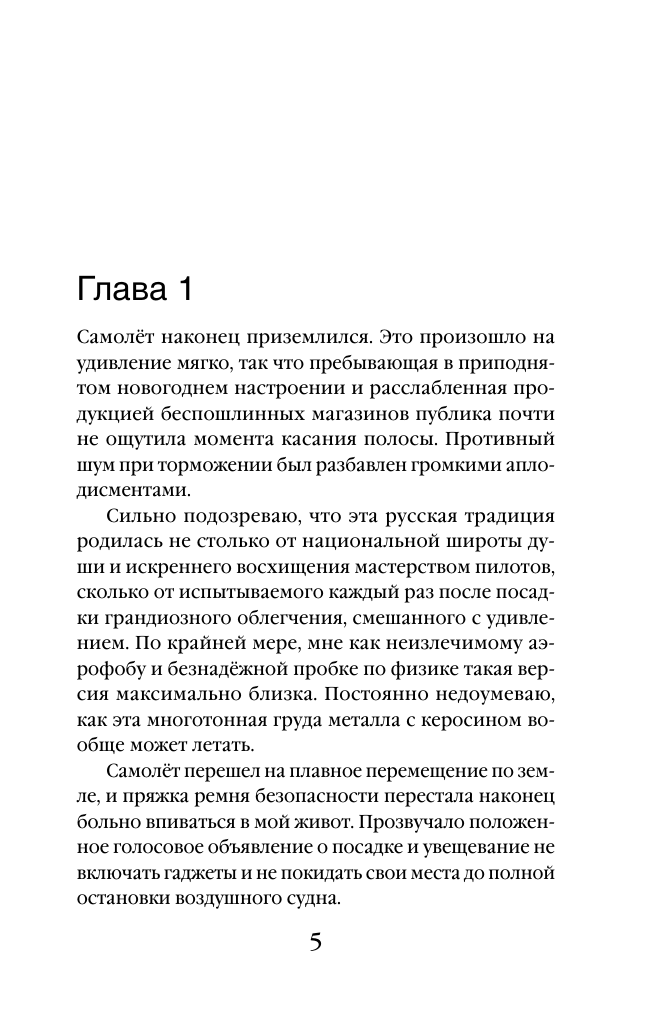 Глава 1

Самолёт наконец приземлился. Это произошло на удивление мягко, так что пребывающая в приподнятом новогоднем настроении и расслабленная продукцией беспошлинных магазинов публика почти не ощутила момента касания полосы. Противный шум при торможении был разбавлен громкими аплодисментами.

Сильно подозреваю, что эта русская традиция родилась не столько от национальной широты души и искреннего восхищения мастерством пилотов, сколько от испытываемого каждый раз после посадки грандиозного облегчения, смешанного с удивлением. По крайней мере, мне как неизлечимому аэрофобу и безнадёжной пробке по физике такая версия максимально близка. Постоянно недоумеваю, как эта многотонная груда металла с керосином вообще может летать.

Самолёт перешел на плавное перемещение по земле, и пряжка ремня безопасности перестала наконец больно впиваться в мой живот. Прозвучало положенное голосовое объявление о посадке и увещевание не включать гаджеты и не покидать свои места до полной остановки воздушного судна.

5